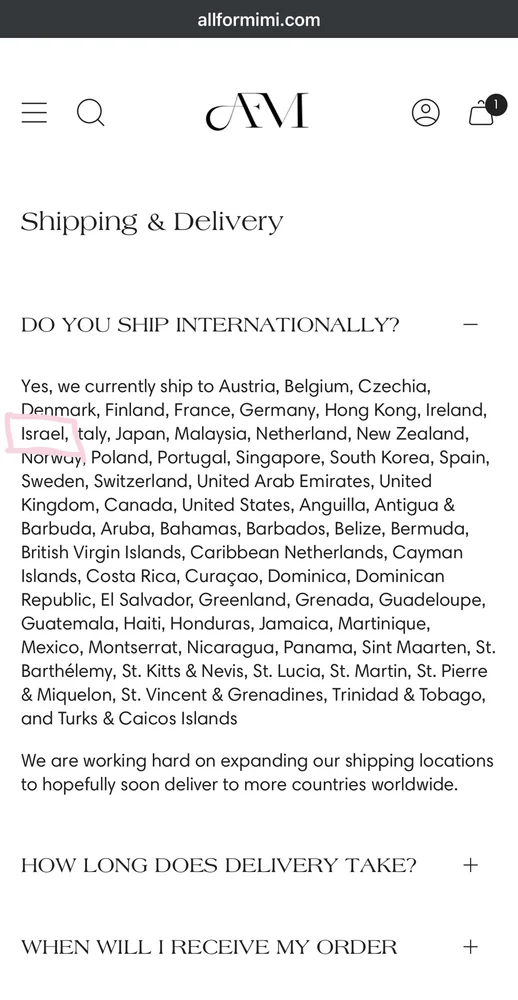 allformimi.com

AM

1

Shipping & Delivery

DO YOU SHIP INTERNATIONALLY? −

Yes, we currently ship to Austria, Belgium, Czechia, Denmark, Finland, France, Germany, Hong Kong, Ireland, Israel, Italy, Japan, Malaysia, Netherland, New Zealand, Norway, Poland, Portugal, Singapore, South Korea, Spain, Sweden, Switzerland, United Arab Emirates, United Kingdom, Canada, United States, Anguilla, Antigua & Barbuda, Aruba, Bahamas, Barbados, Belize, Bermuda, British Virgin Islands, Caribbean Netherlands, Cayman Islands, Costa Rica, Curaçao, Dominica, Dominican Republic, El Salvador, Greenland, Grenada, Guadeloupe, Guatemala, Haiti, Honduras, Jamaica, Martinique, Mexico, Montserrat, Nicaragua, Panama, Sint Maarten, St. Barthélemy, St. Kitts & Nevis, St. Lucia, St. Martin, St. Pierre & Miquelon, St. Vincent & Grenadines, Trinidad & Tobago, and Turks & Caicos Islands

We are working hard on expanding our shipping locations to hopefully soon deliver to more countries worldwide.

HOW LONG DOES DELIVERY TAKE? +

WHEN WILL I RECEIVE MY ORDER +